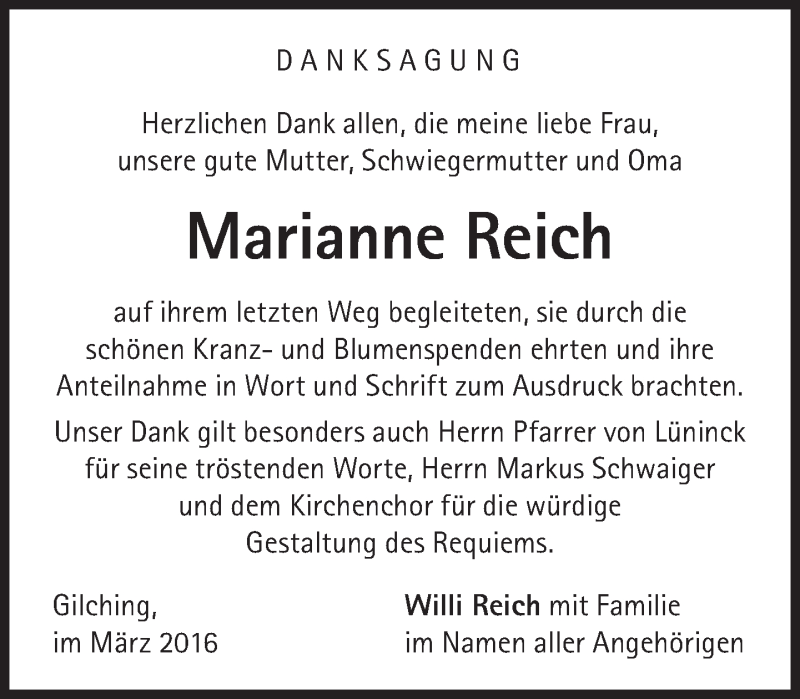 DANKSAGUNG

Herzlichen Dank allen, die meine liebe Frau, unsere gute Mutter, Schwiegermutter und Oma

Marianne Reich

auf ihrem letzten Weg begleiteten, sie durch die schönen Kranz- und Blumenspenden ehrten und ihre Anteilnahme in Wort und Schrift zum Ausdruck brachten.

Unser Dank gilt besonders auch Herrn Pfarrer von Lüninck für seine tröstenden Worte, Herrn Markus Schwaiger und dem Kirchenchor für die würdige Gestaltung des Requiems.

Gilching,
im März 2016

Willi Reich mit Familie
im Namen aller Angehörigen